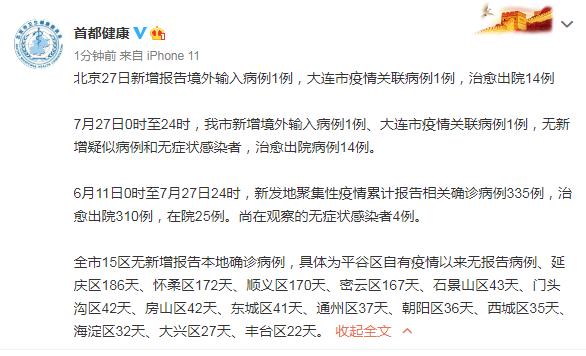 首都健康

1分钟前 来自 iPhone 11

北京27日新增报告境外输入病例1例，大连市疫情关联病例1例，治愈出院14例

7月27日0时至24时，我市新增境外输入病例1例、大连市疫情关联病例1例，无新增疑似病例和无症状感染者，治愈出院病例14例。

6月11日0时至7月27日24时，新发地聚集性疫情累计报告相关确诊病例335例，治愈出院310例，在院25例。尚在观察的无症状感染者4例。

全市15区无新增报告本地确诊病例，具体为平谷区自有疫情以来无报告病例、延庆区186天、怀柔区172天、顺义区170天、密云区167天、石景山区43天、门头沟区42天、房山区42天、东城区41天、通州区37天、朝阳区36天、西城区35天、海淀区32天、大兴区27天、丰台区22天。 收起全文